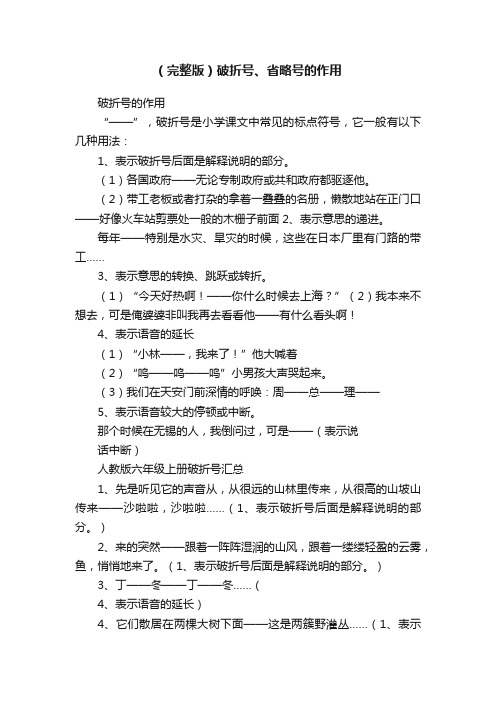 （完整版）破折号、省略号的作用

破折号的作用

“——”，破折号是小学课文中常见的标点符号，它一般有以下几种用法：

1、表示破折号后面是解释说明的部分。

（1）各国政府——无论专制政府或共和政府都驱逐他。

（2）带工老板或者打杂的拿着一叠叠的名册，懒散地站在正门口——好像火车站剪票处一般的木栅子前面 2、表示意思的递进。

每年——特别是水灾、旱灾的时候，这些在日本厂里有门路的带工……

3、表示意思的转换、跳跃或转折。

（1）“今天好热啊！——你什么时候去上海？”（2）我本来不想去，可是俺婆婆非叫我再去看看他——有什么看头啊！

4、表示语音的延长

（1）“小林——，我来了！”他大喊着

（2）“呜——呜——呜”小男孩大声哭起来。

（3）我们在天安门前深情的呼唤：周——总——理——

5、表示语音较大的停顿或中断。

那个时候在无锡的人，我倒问过，可是——（表示说话中断）

人教版六年级上册破折号汇总

1、先是听见它的声音从，从很远的山林里传来，从很高的山坡山传来——沙啦啦，沙啦啦……（1、表示破折号后面是解释说明的部分。）

2、来的突然——跟着一阵阵湿润的山风，跟着一缕缕轻盈的云雾，鱼，悄悄地来了。（1、表示破折号后面是解释说明的部分。）

3、丁——冬——丁——冬……（

4、表示语音的延长）

4、它们散居在两棵大树下面——这是两簇野灌丛……（1、表示